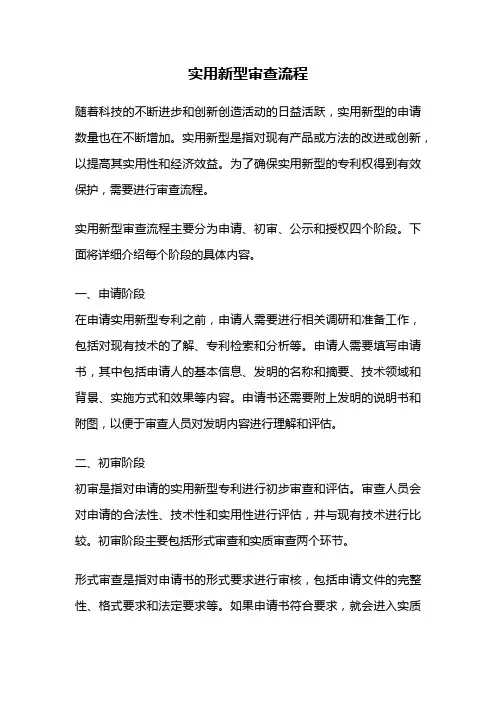 实用新型审查流程

随着科技的不断进步和创新创造活动的日益活跃，实用新型的申请数量也在不断增加。实用新型是指对现有产品或方法的改进或创新，以提高其实用性和经济效益。为了确保实用新型的专利权得到有效保护，需要进行审查流程。

实用新型审查流程主要分为申请、初审、公示和授权四个阶段。下面将详细介绍每个阶段的具体内容。

一、申请阶段
在申请实用新型专利之前，申请人需要进行相关调研和准备工作，包括对现有技术的了解、专利检索和分析等。申请人需要填写申请书，其中包括申请人的基本信息、发明的名称和摘要、技术领域和背景、实施方式和效果等内容。申请书还需要附上发明的说明书和附图，以便于审查人员对发明内容进行理解和评估。

二、初审阶段
初审是指对申请的实用新型专利进行初步审查和评估。审查人员会对申请的合法性、技术性和实用性进行评估，并与现有技术进行比较。初审阶段主要包括形式审查和实质审查两个环节。

形式审查是指对申请书的形式要求进行审核，包括申请文件的完整性、格式要求和法定要求等。如果申请书符合要求，就会进入实质